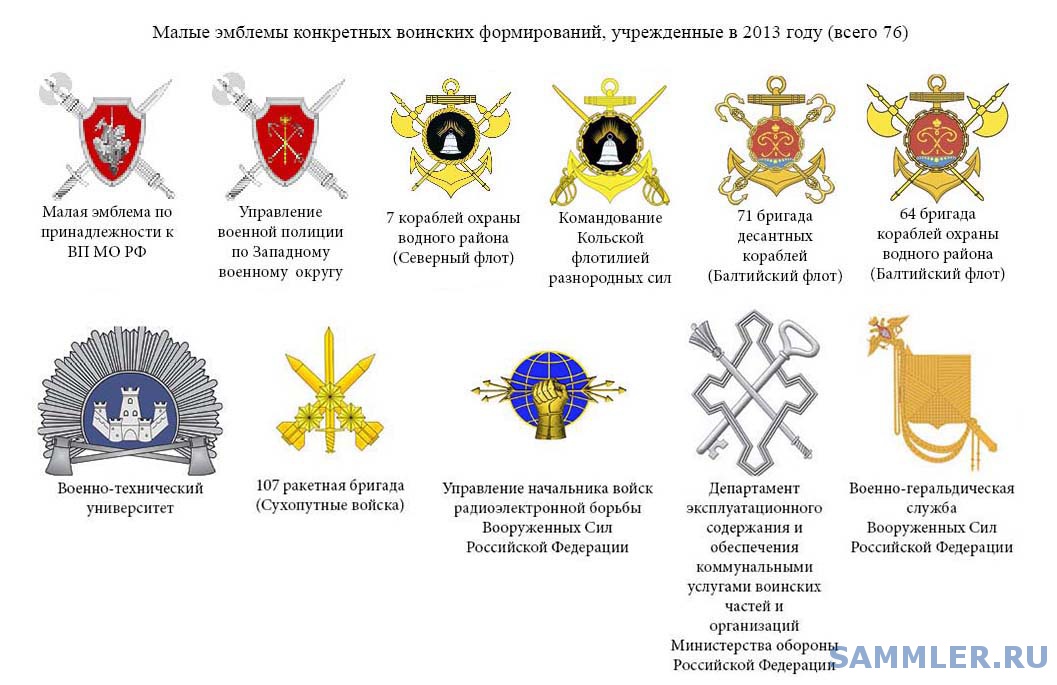 Малые эмблемы конкретных воинских формирований, учрежденные в 2013 году (всего 76)

Малая эмблема по принадлежности к ВП МО РФ

Управление военной полиции по Западному военному округу

7 кораблей охраны водного района (Северный флот)

Командование Кольской флотилией разнородных сил

71 бригада десантных кораблей (Балтийский флот)

64 бригада кораблей охраны водного района (Балтийский флот)

Военно-технический университет

107 ракетная бригада (Сухопутные войска)

Управление начальника войск радиоэлектронной борьбы Вооруженных Сил Российской Федерации

Департамент эксплуатационного содержания и обеспечения коммунальными услугами воинских частей и организаций Министерства обороны Российской Федерации

Военно-геральдическая служба Вооруженных Сил Российской Федерации

SAMMLER.RU